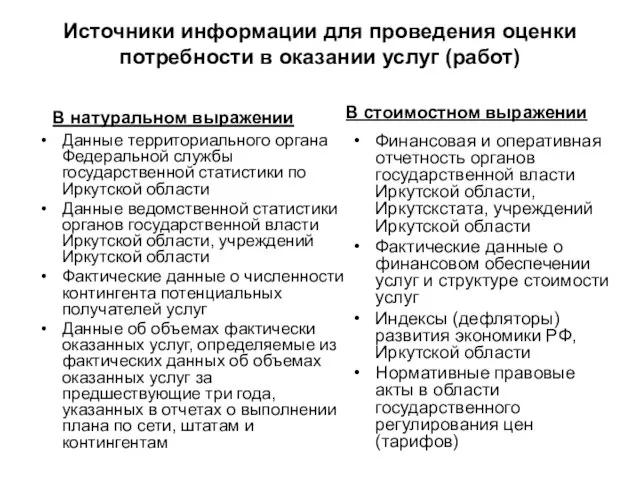 Источники информации для проведения оценки потребности в оказании услуг (работ)

В натуральном выражении

• Данные территориального органа Федеральной службы государственной статистики по Иркутской области
• Данные ведомственной статистики органов государственной власти Иркутской области, учреждений Иркутской области
• Фактические данные о численности контингента потенциальных получателей услуг
• Данные об объемах фактически оказанных услуг, определяемые из фактических данных об объемах оказанных услуг за предшествующие три года, указанных в отчетах о выполнении плана по сети, штатам и контингентам

В стоимостном выражении

• Финансовая и оперативная отчетность органов государственной власти Иркутской области, Иркутскстата, учреждений Иркутской области
• Фактические данные о финансовом обеспечении услуг и структуре стоимости услуг
• Индексы (дефляторы) развития экономики РФ, Иркутской области
• Нормативные правовые акты в области государственного регулирования цен (тарифов)